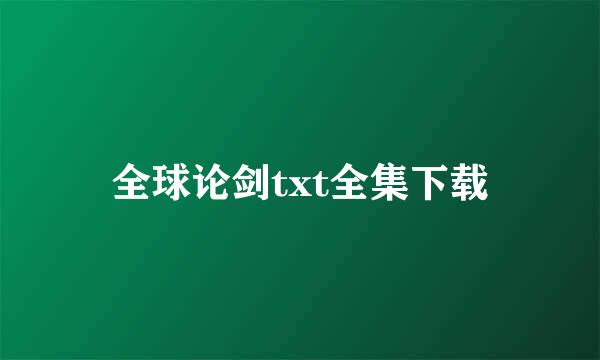 全球论剑txt全集下载